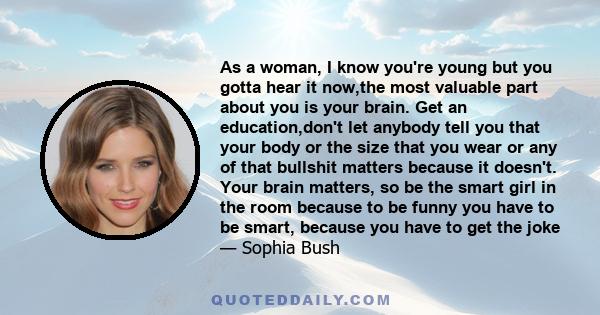 As a woman, I know you're young but you gotta hear it now,the most valuable part about you is your brain. Get an education,don't let anybody tell you that your body or the size that you wear or any of that bullshit matters because it doesn't. Your brain matters, so be the smart girl in the room because to be funny you have to be smart, because you have to get the joke
— Sophia Bush

QUOTEDDAILY.COM